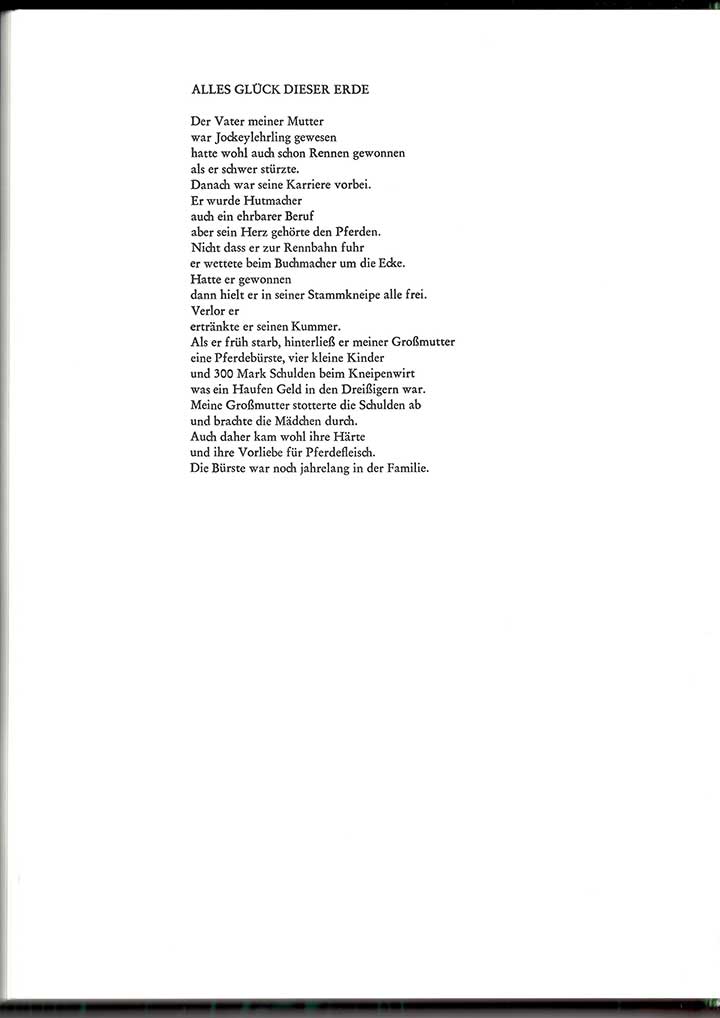 ALLES GLÜCK DIESER ERDE

Der Vater meiner Mutter
war Jockeylehrling gewesen
hatte wohl auch schon Rennen gewonnen
als er schwer stürzte.
Danach war seine Karriere vorbei.
Er wurde Hutmacher
auch ein ehrbarer Beruf
aber sein Herz gehörte den Pferden.
Nicht dass er zur Rennbahn fuhr
er wettete beim Buchmacher um die Ecke.
Hatte er gewonnen
dann hielt er in seiner Stammkneipe alle frei.
Verlor er
ertränkte er seinen Kummer.
Als er früh starb, hinterließ er meiner Großmutter
eine Pferdebürste, vier kleine Kinder
und 300 Mark Schulden beim Kneipenwirt
was ein Haufen Geld in den Dreißigern war.
Meine Großmutter stotterte die Schulden ab
und brachte die Mädchen durch.
Auch daher kam wohl ihre Härte
und ihre Vorliebe für Pferdefleisch.
Die Bürste war noch jahrelang in der Familie.